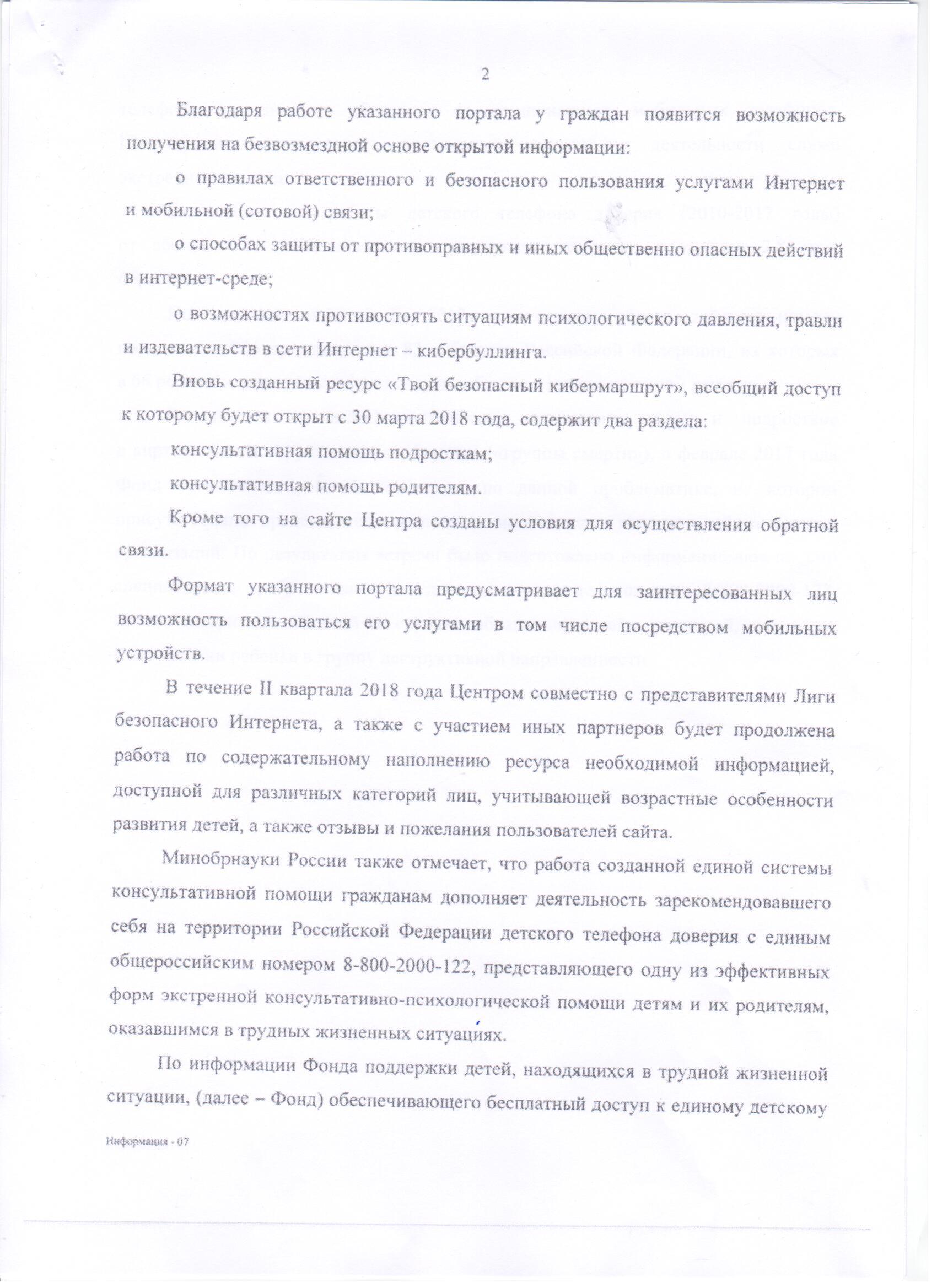 2

Благодаря работе указанного портала у граждан появится возможность получения на безвозмездной основе открытой информации:

о правилах ответственного и безопасного пользования услугами Интернет и мобильной (сотовой) связи;

о способах защиты от противоправных и иных общественно опасных действий в интернет-среде;

о возможностях противостоять ситуациям психологического давления, травли и издевательств в сети Интернет – кибербуллинга.

Вновь созданный ресурс «Твой безопасный кибермаршрут», всеобщий доступ к которому будет открыт с 30 марта 2018 года, содержит два раздела:

консультативная помощь подросткам;

консультативная помощь родителям.

Кроме того на сайте Центра созданы условия для осуществления обратной связи.

Формат указанного портала предусматривает для заинтересованных лиц возможность пользоваться его услугами в том числе посредством мобильных устройств.

В течение II квартала 2018 года Центром совместно с представителями Лиги безопасного Интернета, а также с участием иных партнеров будет продолжена работа по содержательному наполнению ресурса необходимой информацией, доступной для различных категорий лиц, учитывающей возрастные особенности развития детей, а также отзывы и пожелания пользователей сайта.

Минобрнауки России также отмечает, что работа созданной единой системы консультативной помощи гражданам дополняет деятельность зарекомендовавшего себя на территории Российской Федерации детского телефона доверия с единым общероссийским номером 8-800-2000-122, представляющего одну из эффективных форм экстренной консультативно-психологической помощи детям и их родителям, оказавшимся в трудных жизненных ситуациях.

По информации Фонда поддержки детей, находящихся в трудной жизненной ситуации, (далее – Фонд) обеспечивающего бесплатный доступ к единому детскому

Информация - 07